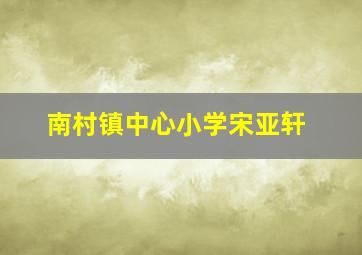 南村镇中心小学宋亚轩